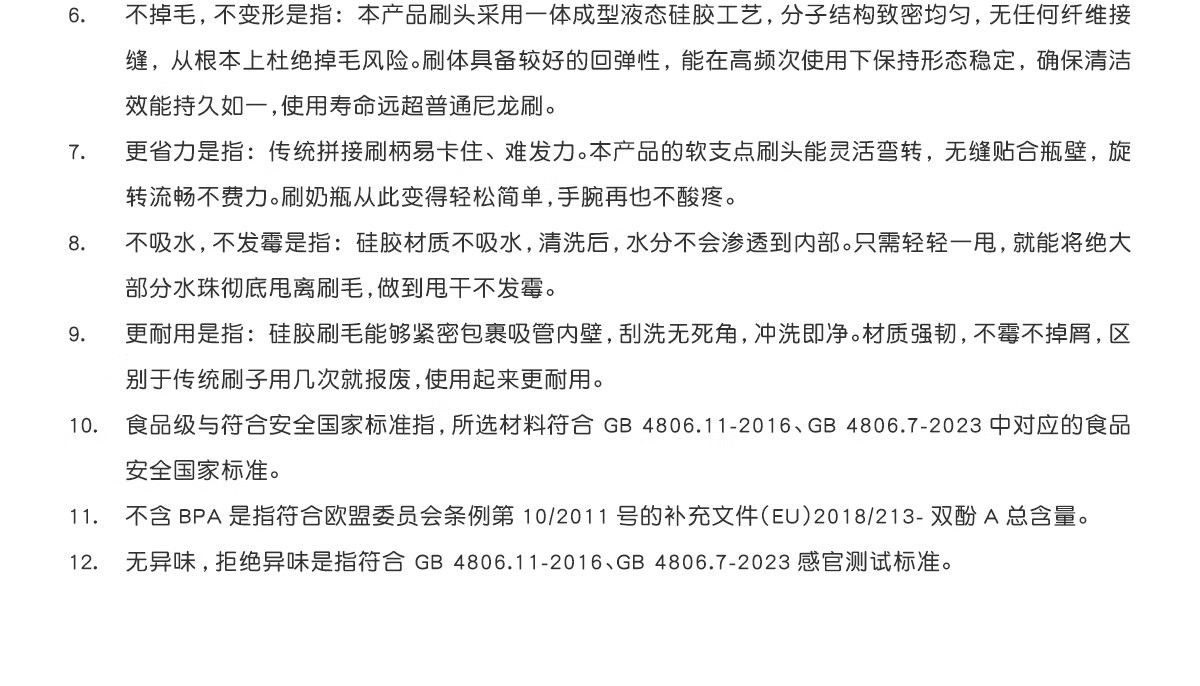 6. 不掉毛，不变形是指：本产品刷头采用一体成型液态硅胶工艺，分子结构致密均匀，无任何纤维接缝，从根本上杜绝掉毛风险。刷体具备较好的回弹性，能在高频次使用下保持形态稳定，确保清洁效能持久如一，使用寿命远超普通尼龙刷。

7. 更省力是指：传统拼接刷柄易卡住、难发力。本产品的软支点刷头能灵活弯转，无缝贴合瓶壁，旋转流畅不费力。刷奶瓶从此变得轻松简单，手腕再也不酸疼。

8. 不吸水，不发霉是指：硅胶材质不吸水，清洗后，水分不会渗透到内部。只需轻轻一甩，就能将绝大部分水珠彻底甩离刷毛，做到甩干不发霉。

9. 更耐用是指：硅胶刷毛能够紧密包裹吸管内壁，刮洗无死角，冲洗即净。材质强韧，不霉不掉屑，区别于传统刷子用几次就报废，使用起来更耐用。

10. 食品级与符合安全国家标准指，所选材料符合 GB 4806.11-2016、GB 4806.7-2023 中对应的食品安全国家标准。

11. 不含 BPA 是指符合欧盟委员会条例第 10/2011 号的补充文件（EU）2018/213- 双酚 A 总含量。

12. 无异味，拒绝异味是指符合 GB 4806.11-2016、GB 4806.7-2023 感官测试标准。